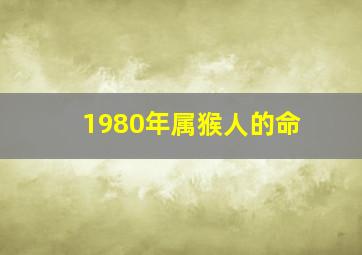 1980年属猴人的命